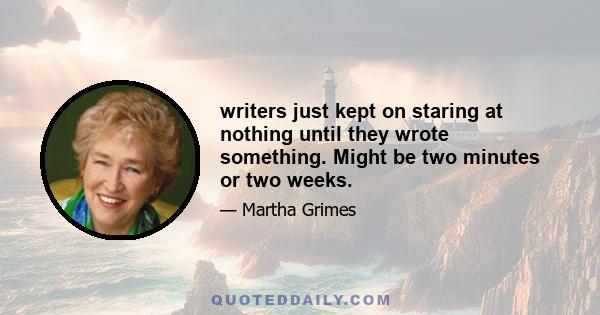 writers just kept on staring at nothing until they wrote something. Might be two minutes or two weeks.

— Martha Grimes

QUOTEDDAILY.COM